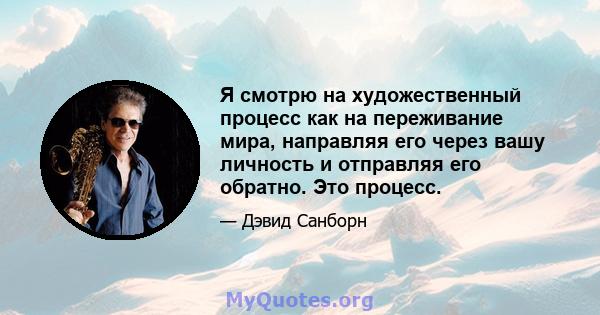 Я смотрю на художественный процесс как на переживание мира, направляя его через вашу личность и отправляя его обратно. Это процесс.

— Дэвид Санборн

MyQuotes.org